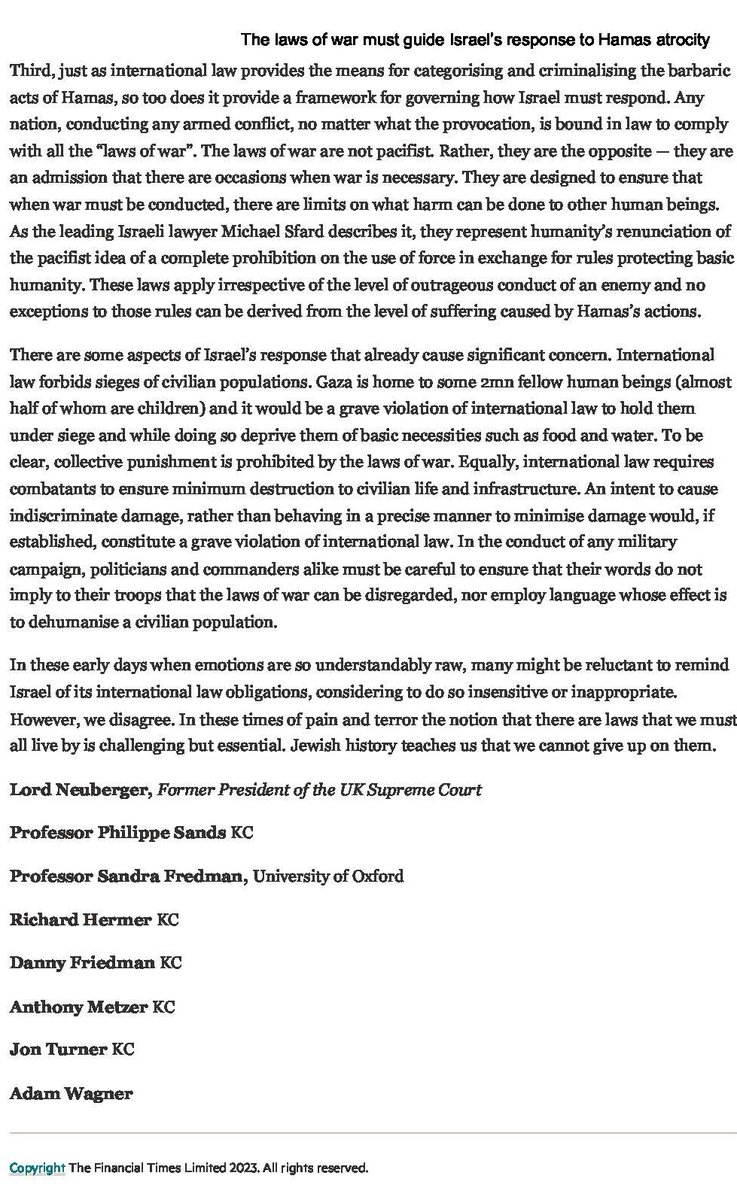 The laws of war must guide Israel's response to Hamas atrocity

Third, just as international law provides the means for categorising and criminalising the barbaric acts of Hamas, so too does it provide a framework for governing how Israel must respond. Any nation, conducting any armed conflict, no matter what the provocation, is bound in law to comply with all the "laws of war". The laws of war are not pacifist. Rather, they are the opposite — they are an admission that there are occasions when war is necessary. They are designed to ensure that when war must be conducted, there are limits on what harm can be done to other human beings. As the leading Israeli lawyer Michael Sfard describes it, they represent humanity's renunciation of the pacifist idea of a complete prohibition on the use of force in exchange for rules protecting basic humanity. These laws apply irrespective of the level of outrageous conduct of an enemy and no exceptions to those rules can be derived from the level of suffering caused by Hamas's actions.

There are some aspects of Israel's response that already cause significant concern. International law forbids sieges of civilian populations. Gaza is home to some 2mn fellow human beings (almost half of whom are children) and it would be a grave violation of international law to hold them under siege and while doing so deprive them of basic necessities such as food and water. To be clear, collective punishment is prohibited by the laws of war. Equally, international law requires combatants to ensure minimum destruction to civilian life and infrastructure. An intent to cause indiscriminate damage, rather than behaving in a precise manner to minimise damage would, if established, constitute a grave violation of international law. In the conduct of any military campaign, politicians and commanders alike must be careful to ensure that their words do not imply to their troops that the laws of war can be disregarded, nor employ language whose effect is to dehumanise a civilian population.

In these early days when emotions are so understandably raw, many might be reluctant to remind Israel of its international law obligations, considering to do so insensitive or inappropriate. However, we disagree. In these times of pain and terror the notion that there are laws that we must all live by is challenging but essential. Jewish history teaches us that we cannot give up on them.

Lord Neuberger, Former President of the UK Supreme Court

Professor Philippe Sands KC

Professor Sandra Fredman, University of Oxford

Richard Hermer KC

Danny Friedman KC

Anthony Metzer KC

Jon Turner KC

Adam Wagner

Copyright The Financial Times Limited 2023. All rights reserved.